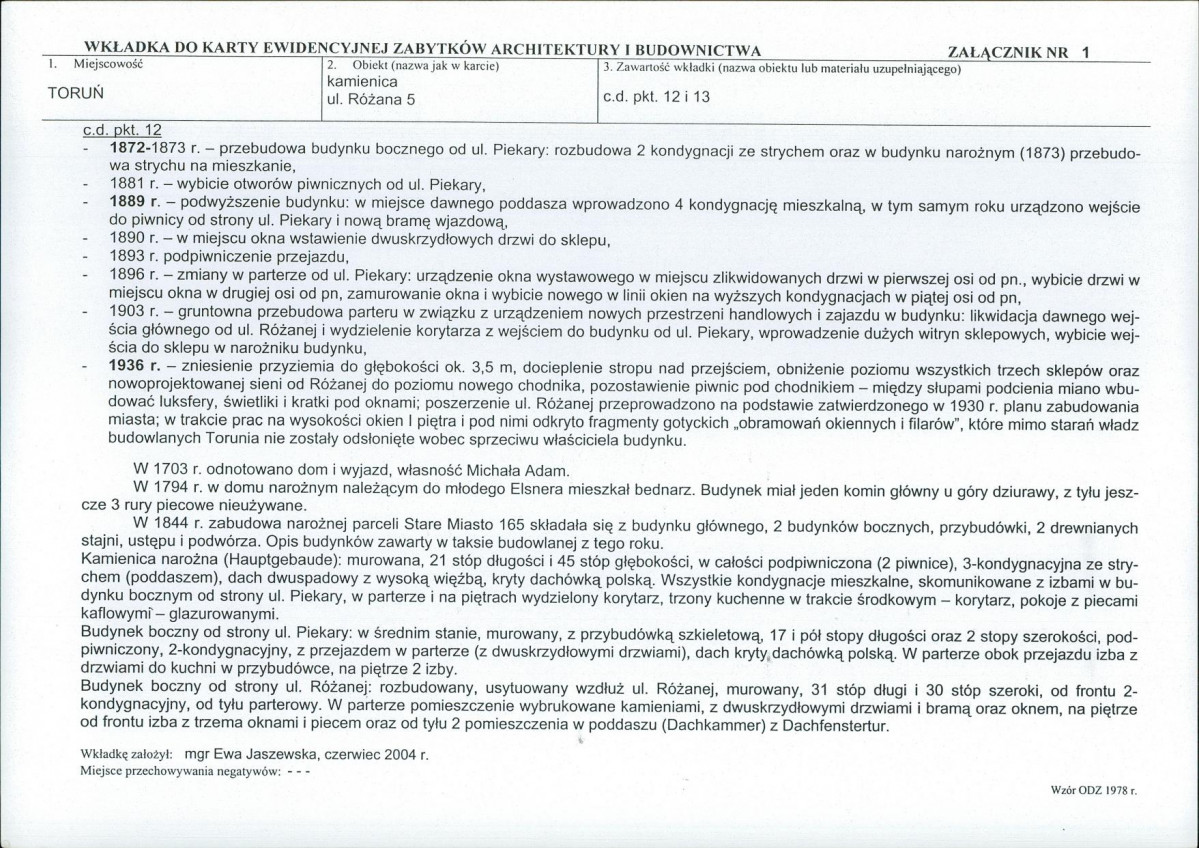 WKŁADKA DO KARTY EWIDENCYJNEJ ZABYTKÓW ARCHITEKTURY I BUDOWNICTWA ZAŁĄCZNIK NR 1

1. Miejscowość
TORUŃ

2. Obiekt (nazwa jak w karcie)
kamienica
ul. Różana 5

3. Zawartość wkładki (nazwa obiektu lub materiału uzupełniającego)
c.d. pkt. 12 i 13

c.d. pkt. 12
- 1872-1873 r. – przebudowa budynku bocznego od ul. Piekary: rozbudowa 2 kondygnacji ze strychem oraz w budynku narożnym (1873) przebudowa strychu na mieszkanie,
- 1881 r. – wybicie otworów piwnicznych od ul. Piekary,
- 1889 r. – podwyższenie budynku: w miejsce dawnego poddasza wprowadzono 4 kondygnację mieszkalną, w tym samym roku urządzono wejście do piwnicy od strony ul. Piekary i nową bramę wjazdową,
- 1890 r. – w miejscu okna wstawienie dwuskrzydłowych drzwi do sklepu,
- 1893 r. podpiwniczenie przejazdu,
- 1896 r. – zmiany w parterze od ul. Piekary: urządzenie okna wystawowego w miejscu zlikwidowanych drzwi w pierwszej osi od pn., wybicie drzwi w miejscu okna w drugiej osi od pn, zamurowanie okna i wybicie nowego w linii okien na wyższych kondygnacjach w piątej osi od pn,
- 1903 r. – gruntowna przebudowa parteru w związku z urządzeniem nowych przestrzeni handlowych i zajazdu w budynku: likwidacja dawnego wejścia głównego od ul. Różanej i wydzielenie korytarza z wejściem do budynku od ul. Piekary, wprowadzenie dużych witryn sklepowych, wybicie wejścia do sklepu w narożniku budynku,
- 1936 r. – zniesienie przyziemia do głębokości ok. 3,5 m, docieplenie stropu nad przejściem, obniżenie poziomu wszystkich trzech sklepów oraz nowoprojektowanej sieni od Różanej do poziomu nowego chodnika, pozostawienie piwnic pod chodnikiem – między słupami podcienia miano wbudować luksfery, świetliki i kratki pod oknami; poszerzenie ul. Różanej przeprowadzono na podstawie zatwierdzonego w 1930 r. planu zabudowania miasta; w trakcie prac na wysokości okien I piętra i pod nimi odkryto fragmenty gotyckich „obramowań okiennych i filarów", które mimo starań władz budowlanych Torunia nie zostały odsłonięte wobec sprzeciwu właściciela budynku.

W 1703 r. odnotowano dom i wyjazd, własność Michała Adam.

W 1794 r. w domu narożnym należącym do młodego Elsnera mieszkał bednarz. Budynek miał jeden komin główny u góry dziurawy, z tyłu jeszcze 3 rury piecowe nieużywane.

W 1844 r. zabudowa narożnej parceli Stare Miasto 165 składała się z budynku głównego, 2 budynków bocznych, przybudówki, 2 drewnianych stajni, ustępu i podwórza. Opis budynków zawarty w taksie budowlanej z tego roku.

Kamienica narożna (Hauptgebaude): murowana, 21 stóp długości i 45 stóp głębokości, w całości podpiwniczona (2 piwnice), 3-kondygnacyjna ze strychem (poddaszem), dach dwuspadowy z wysoką więźbą, kryty dachówką polską. Wszystkie kondygnacje mieszkalne, skomunikowane z izbami w budynku bocznym od strony ul. Piekary, w parterze i na piętrach wydzielony korytarz, trzony kuchenne w trakcie środkowym – korytarz, pokoje z piecami kaflowymi – glazurowanymi.

Budynek boczny od strony ul. Piekary: w średnim stanie, murowany, z przybudówką szkieletową, 17 i pół stopy długości oraz 2 stopy szerokości, podpiwniczony, 2-kondygnacyjny, z przejazdem w parterze (z dwuskrzydłowymi drzwiami), dach kryty dachówką polską. W parterze obok przejazdu izba z drzwiami do kuchni w przybudówce, na piętrze 2 izby.

Budynek boczny od strony ul. Różanej: rozbudowany, usytuowany wzdłuż ul. Różanej, murowany, 31 stóp długi i 30 stóp szeroki, od frontu 2-kondygnacyjny, od tyłu parterowy. W parterze pomieszczenie wybrukowane kamieniami, z dwuskrzydłowymi drzwiami i bramą oraz oknem, na piętrze od frontu izba z trzema oknami i piecem oraz od tyłu 2 pomieszczenia w poddaszu (Dachkammer) z Dachfenstertur.

Wkładkę założył: mgr Ewa Jaszewska, czerwiec 2004 r.
Miejsce przechowywania negatywów: - - -

Wzór ODZ 1978 r.